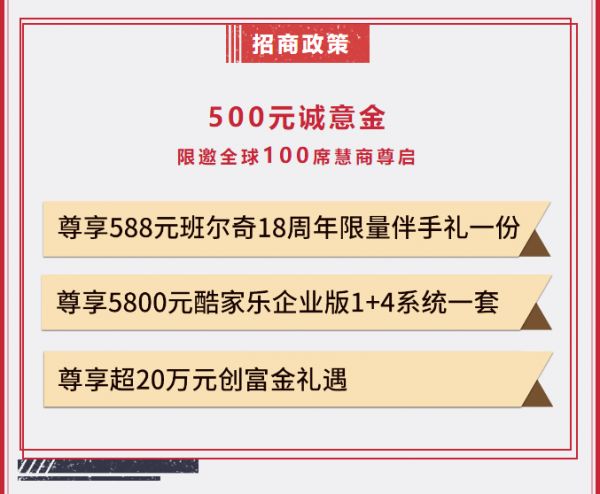 招商政策

500元诚意金

限邀全球100席慧商尊启

尊享588元班尔奇18周年限量伴手礼一份

尊享5800元酷家乐企业版1+4系统一套

尊享超20万元创富金礼遇